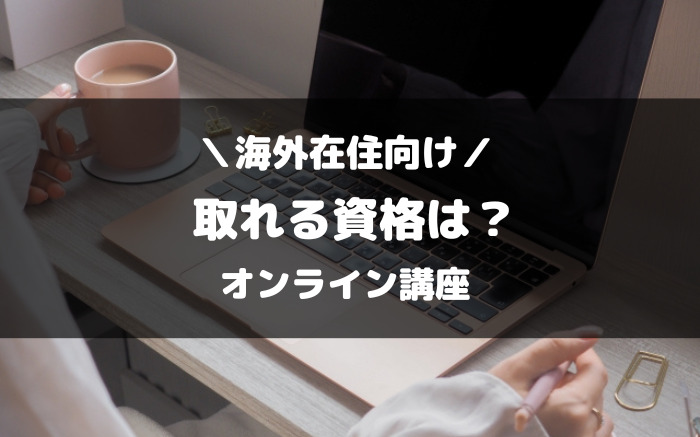 ＼海外在住向け／

取れる資格は？

オンライン講座